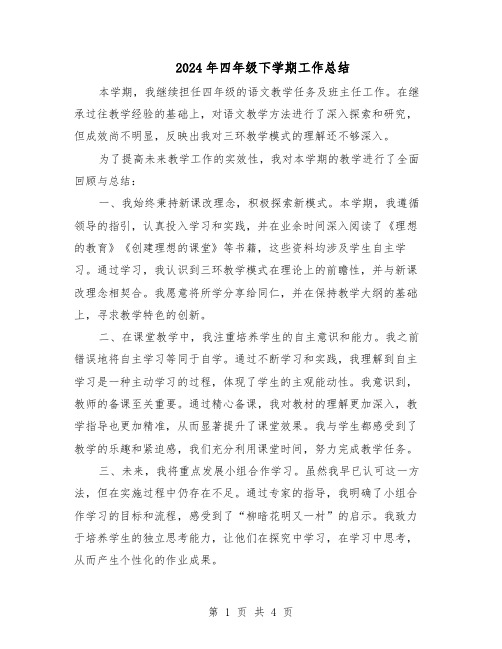 2024年四年级下学期工作总结

本学期，我继续担任四年级的语文教学任务及班主任工作。在继承过往教学经验的基础上，对语文教学方法进行了深入探索和研究，但成效尚不明显，反映出我对三环教学模式的理解还不够深入。

为了提高未来教学工作的实效性，我对本学期的教学进行了全面回顾与总结：

一、我始终秉持新课改理念，积极探索新模式。本学期，我遵循领导的指引，认真投入学习和实践，并在业余时间深入阅读了《理想的教育》《创建理想的课堂》等书籍，这些资料均涉及学生自主学习。通过学习，我认识到三环教学模式在理论上的前瞻性，并与新课改理念相契合。我愿意将所学分享给同仁，并在保持教学大纲的基础上，寻求教学特色的创新。

二、在课堂教学中，我注重培养学生的自主意识和能力。我之前错误地将自主学习等同于自学。通过不断学习和实践，我理解到自主学习是一种主动学习的过程，体现了学生的主观能动性。我意识到，教师的备课至关重要。通过精心备课，我对教材的理解更加深入，教学指导也更加精准，从而显著提升了课堂效果。我与学生都感受到了教学的乐趣和紧迫感，我们充分利用课堂时间，努力完成教学任务。

三、未来，我将重点发展小组合作学习。虽然我早已认可这一方法，但在实施过程中仍存在不足。通过专家的指导，我明确了小组合作学习的目标和流程，感受到了“柳暗花明又一村”的启示。我致力于培养学生的独立思考能力，让他们在探究中学习，在学习中思考，从而产生个性化的作业成果。

第 1 页 共 4 页